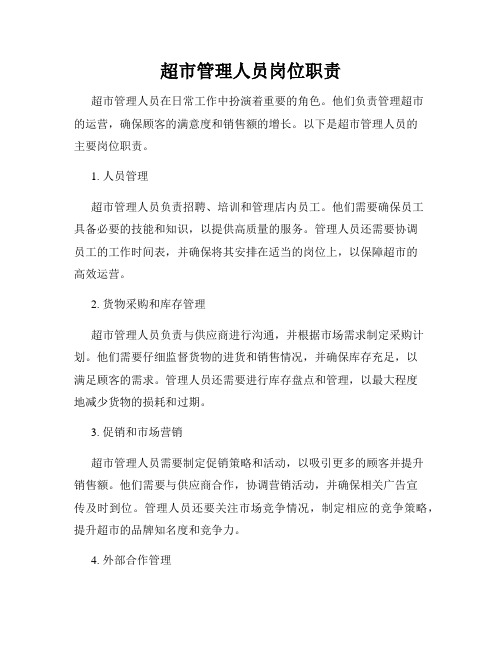 超市管理人员岗位职责

超市管理人员在日常工作中扮演着重要的角色。他们负责管理超市的运营，确保顾客的满意度和销售额的增长。以下是超市管理人员的主要岗位职责。

1. 人员管理

超市管理人员负责招聘、培训和管理店内员工。他们需要确保员工具备必要的技能和知识，以提供高质量的服务。管理人员还需要协调员工的工作时间表，并确保将其安排在适当的岗位上，以保障超市的高效运营。

2. 货物采购和库存管理

超市管理人员负责与供应商进行沟通，并根据市场需求制定采购计划。他们需要仔细监督货物的进货和销售情况，并确保库存充足，以满足顾客的需求。管理人员还需要进行库存盘点和管理，以最大程度地减少货物的损耗和过期。

3. 促销和市场营销

超市管理人员需要制定促销策略和活动，以吸引更多的顾客并提升销售额。他们需要与供应商合作，协调营销活动，并确保相关广告宣传及时到位。管理人员还要关注市场竞争情况，制定相应的竞争策略，提升超市的品牌知名度和竞争力。

4. 外部合作管理